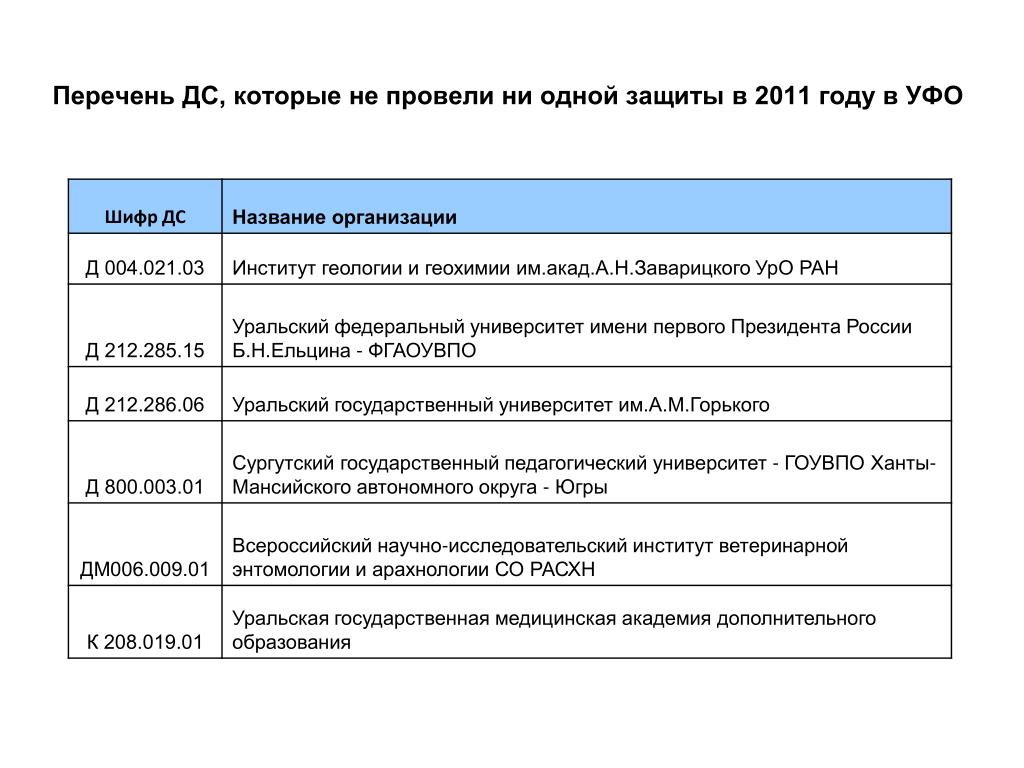 Перечень ДС, которые не провели ни одной защиты в 2011 году в УФО

| Шифр ДС | Название организации |
|---|---|
| Д 004.021.03 | Институт геологии и геохимии им.акад.А.Н.Заварицкого УрО РАН |
| Д 212.285.15 | Уральский федеральный университет имени первого Президента России Б.Н.Ельцина - ФГАОУВПО |
| Д 212.286.06 | Уральский государственный университет им.А.М.Горького |
| Д 800.003.01 | Сургутский государственный педагогический университет - ГОУВПО Ханты-Мансийского автономного округа - Югры |
| ДМ006.009.01 | Всероссийский научно-исследовательский институт ветеринарной энтомологии и арахнологии СО РАСХН |
| К 208.019.01 | Уральская государственная медицинская академия дополнительного образования |